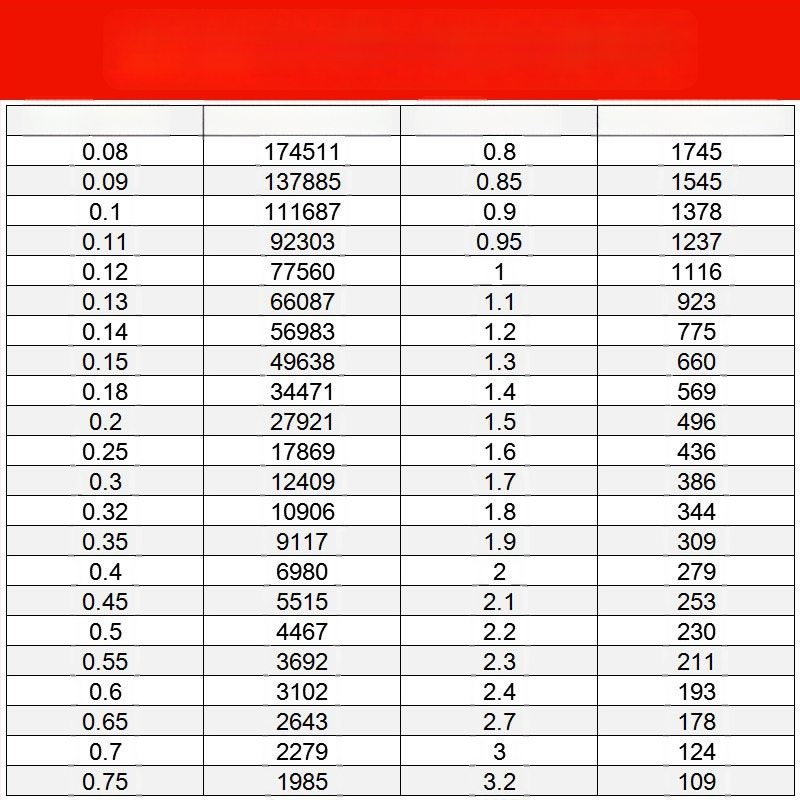 | | | | |
|---|---|---|---|
| 0.08 | 174511 | 0.8 | 1745 |
| 0.09 | 137885 | 0.85 | 1545 |
| 0.1 | 111687 | 0.9 | 1378 |
| 0.11 | 92303 | 0.95 | 1237 |
| 0.12 | 77560 | 1 | 1116 |
| 0.13 | 66087 | 1.1 | 923 |
| 0.14 | 56983 | 1.2 | 775 |
| 0.15 | 49638 | 1.3 | 660 |
| 0.18 | 34471 | 1.4 | 569 |
| 0.2 | 27921 | 1.5 | 496 |
| 0.25 | 17869 | 1.6 | 436 |
| 0.3 | 12409 | 1.7 | 386 |
| 0.32 | 10906 | 1.8 | 344 |
| 0.35 | 9117 | 1.9 | 309 |
| 0.4 | 6980 | 2 | 279 |
| 0.45 | 5515 | 2.1 | 253 |
| 0.5 | 4467 | 2.2 | 230 |
| 0.55 | 3692 | 2.3 | 211 |
| 0.6 | 3102 | 2.4 | 193 |
| 0.65 | 2643 | 2.7 | 178 |
| 0.7 | 2279 | 3 | 124 |
| 0.75 | 1985 | 3.2 | 109 |